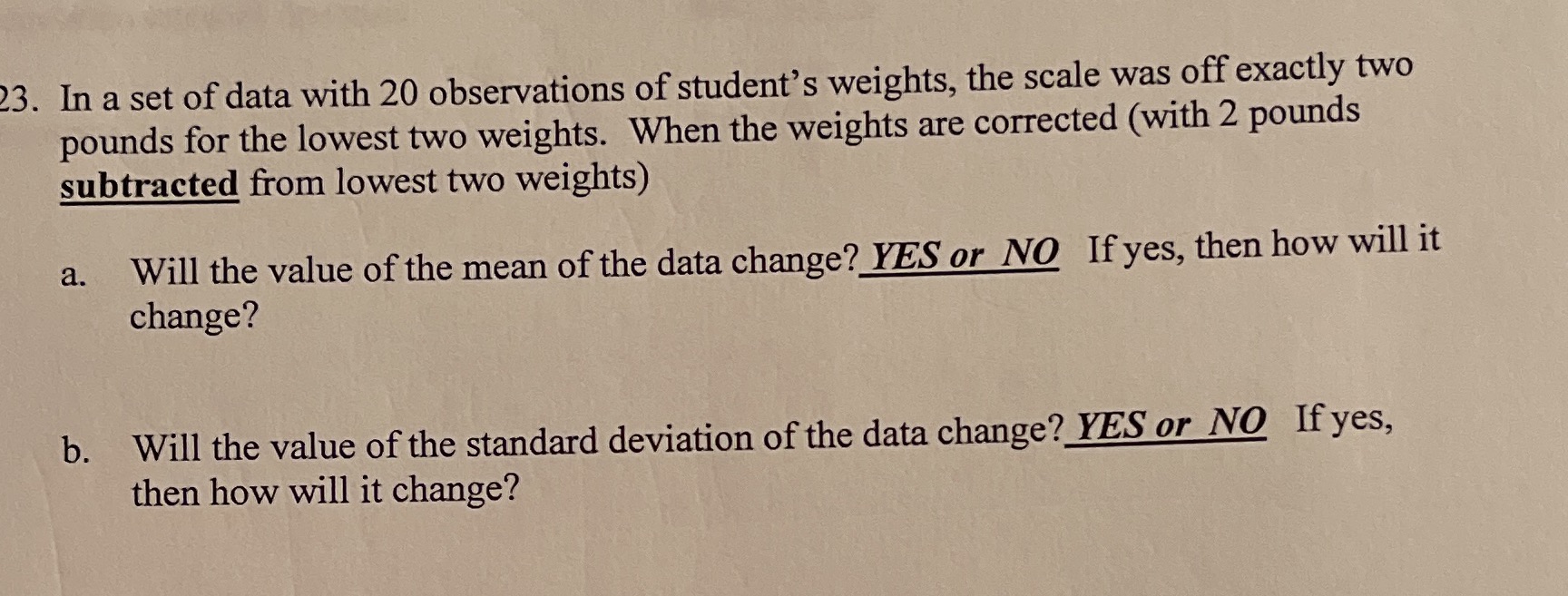 23. In a set of data with 20 observations of student's weights, the scale was off exactly two pounds for the lowest two weights. When the weights are corrected (with 2 pounds subtracted from lowest two weights)

a. Will the value of the mean of the data change? YES or NO If yes, then how will it change?

b. Will the value of the standard deviation of the data change? YES or NO If yes, then how will it change?